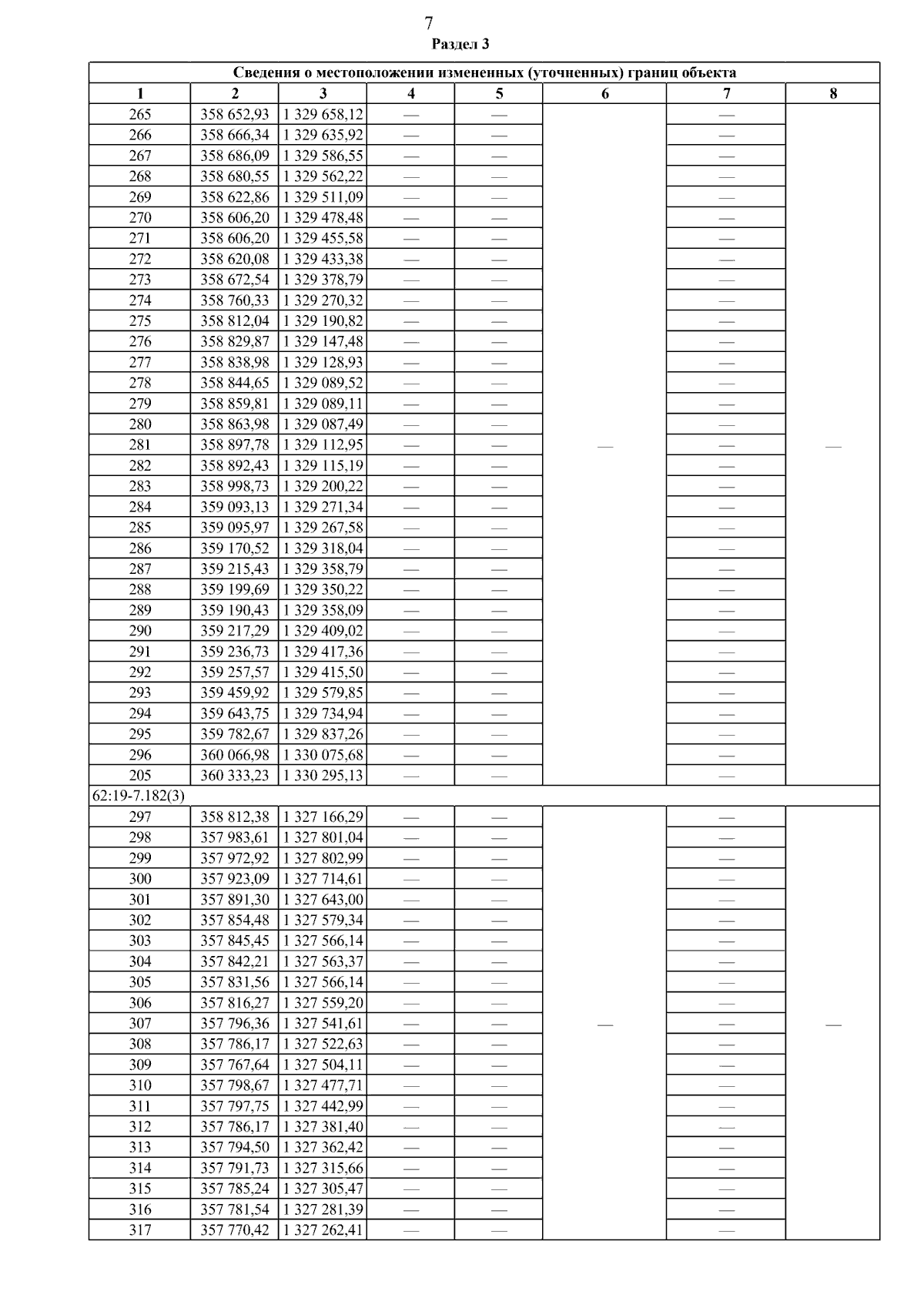 7

Раздел 3

| Сведения о местоположении измененных (уточненных) границ объекта | | | | | | | |
|---|---|---|---|---|---|---|---|
| 1 | 2 | 3 | 4 | 5 | 6 | 7 | 8 |
| 265 | 358 652,93 | 1 329 658,12 | — | — | — | — | — |
| 266 | 358 666,34 | 1 329 635,92 | — | — | | — | |
| 267 | 358 686,09 | 1 329 586,55 | — | — | | — | |
| 268 | 358 680,55 | 1 329 562,22 | — | — | | — | |
| 269 | 358 622,86 | 1 329 511,09 | — | — | | — | |
| 270 | 358 606,20 | 1 329 478,48 | — | — | | — | |
| 271 | 358 606,20 | 1 329 455,58 | — | — | | — | |
| 272 | 358 620,08 | 1 329 433,38 | — | — | | — | |
| 273 | 358 672,54 | 1 329 378,79 | — | — | | — | |
| 274 | 358 760,33 | 1 329 270,32 | — | — | | — | |
| 275 | 358 812,04 | 1 329 190,82 | — | — | | — | |
| 276 | 358 829,87 | 1 329 147,48 | — | — | | — | |
| 277 | 358 838,98 | 1 329 128,93 | — | — | | — | |
| 278 | 358 844,65 | 1 329 089,52 | — | — | | — | |
| 279 | 358 859,81 | 1 329 089,11 | — | — | | — | |
| 280 | 358 863,98 | 1 329 087,49 | — | — | | — | |
| 281 | 358 897,78 | 1 329 112,95 | — | — | | — | |
| 282 | 358 892,43 | 1 329 115,19 | — | — | | — | |
| 283 | 358 998,73 | 1 329 200,22 | — | — | | — | |
| 284 | 359 093,13 | 1 329 271,34 | — | — | | — | |
| 285 | 359 095,97 | 1 329 267,58 | — | — | | — | |
| 286 | 359 170,52 | 1 329 318,04 | — | — | | — | |
| 287 | 359 215,43 | 1 329 358,79 | — | — | | — | |
| 288 | 359 199,69 | 1 329 350,22 | — | — | | — | |
| 289 | 359 190,43 | 1 329 358,09 | — | — | | — | |
| 290 | 359 217,29 | 1 329 409,02 | — | — | | — | |
| 291 | 359 236,73 | 1 329 417,36 | — | — | | — | |
| 292 | 359 257,57 | 1 329 415,50 | — | — | | — | |
| 293 | 359 459,92 | 1 329 579,85 | — | — | | — | |
| 294 | 359 643,75 | 1 329 734,94 | — | — | | — | |
| 295 | 359 782,67 | 1 329 837,26 | — | — | | — | |
| 296 | 360 066,98 | 1 330 075,68 | — | — | | — | |
| 205 | 360 333,23 | 1 330 295,13 | — | — | | — | |
| 62:19-7.182(3) | | | | | | | |
| 297 | 358 812,38 | 1 327 166,29 | — | — | — | — | — |
| 298 | 357 983,61 | 1 327 801,04 | — | — | | — | |
| 299 | 357 972,92 | 1 327 802,99 | — | — | | — | |
| 300 | 357 923,09 | 1 327 714,61 | — | — | | — | |
| 301 | 357 891,30 | 1 327 643,00 | — | — | | — | |
| 302 | 357 854,48 | 1 327 579,34 | — | — | | — | |
| 303 | 357 845,45 | 1 327 566,14 | — | — | | — | |
| 304 | 357 842,21 | 1 327 563,37 | — | — | | — | |
| 305 | 357 831,56 | 1 327 566,14 | — | — | | — | |
| 306 | 357 816,27 | 1 327 559,20 | — | — | | — | |
| 307 | 357 796,36 | 1 327 541,61 | — | — | | — | |
| 308 | 357 786,17 | 1 327 522,63 | — | — | | — | |
| 309 | 357 767,64 | 1 327 504,11 | — | — | | — | |
| 310 | 357 798,67 | 1 327 477,71 | — | — | | — | |
| 311 | 357 797,75 | 1 327 442,99 | — | — | | — | |
| 312 | 357 786,17 | 1 327 381,40 | — | — | | — | |
| 313 | 357 794,50 | 1 327 362,42 | — | — | | — | |
| 314 | 357 791,73 | 1 327 315,66 | — | — | | — | |
| 315 | 357 785,24 | 1 327 305,47 | — | — | | — | |
| 316 | 357 781,54 | 1 327 281,39 | — | — | | — | |
| 317 | 357 770,42 | 1 327 262,41 | — | — | | — | |